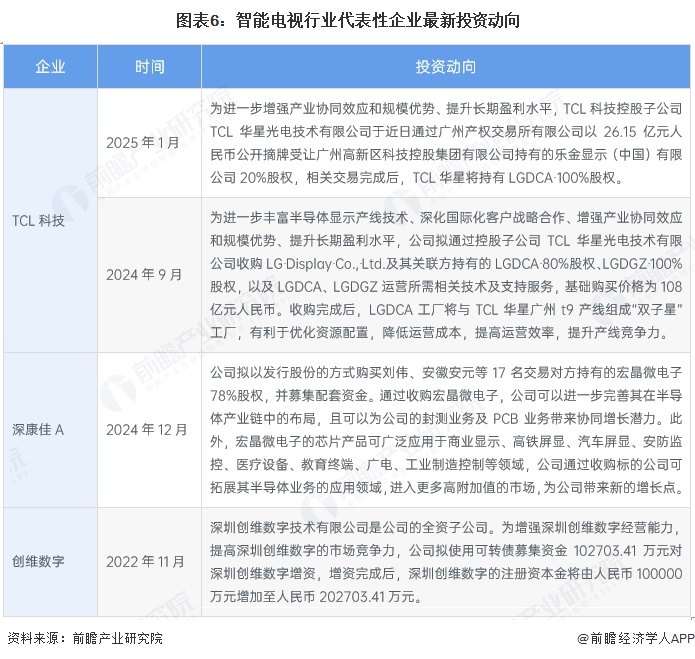 图表6：智能电视行业代表性企业最新投资动向

| 企业 | 时间 | 投资动向 |
|---|---|---|
| TCL 科技 | 2025 年 1 月 | 为进一步增强产业协同效应和规模优势、提升长期盈利水平，TCL 科技控股子公司 TCL 华星光电技术有限公司于近日通过广州产权交易所有限公司以 26.15 亿元人民币公开摘牌受让广州高新区科技控股集团有限公司持有的乐金显示（中国）有限公司 20%股权，相关交易完成后，TCL 华星将持有 LGDCA 100%股权。 |
| TCL 科技 | 2024 年 9 月 | 为进一步丰富半导体显示产线技术、深化国际化客户战略合作、增强产业协同效应和规模优势、提升长期盈利水平，公司拟通过控股子公司 TCL 华星光电技术有限公司收购 LG Display Co., Ltd.及其关联方持有的 LGDCA 80%股权、LGDGZ 100%股权，以及 LGDCA、LGDGZ 运营所需相关技术及支持服务，基础购买价格为 108 亿元人民币。收购完成后，LGDCA 工厂将与 TCL 华星广州 t9 产线组成"双子星"工厂，有利于优化资源配置，降低运营成本，提高运营效率，提升产线竞争力。 |
| 深康佳 A | 2024 年 12 月 | 公司拟以发行股份的方式购买刘伟、安徽安元等 17 名交易对方持有的宏晶微电子 78%股权，并募集配套资金。通过收购宏晶微电子，公司可以进一步完善其在半导体产业链中的布局，且可以为公司的封测业务及 PCB 业务带来协同增长潜力。此外，宏晶微电子的芯片产品可广泛应用于商业显示、高铁屏显、汽车屏显、安防监控、医疗设备、教育终端、广电、工业制造控制等领域，公司通过收购标的公司可拓展其半导体业务的应用领域，进入更多高附加值的市场，为公司带来新的增长点。 |
| 创维数字 | 2022 年 11 月 | 深圳创维数字技术有限公司是公司的全资子公司。为增强深圳创维数字经营能力，提高深圳创维数字的市场竞争力，公司拟使用可转债募集资金 102703.41 万元对深圳创维数字增资，增资完成后，深圳创维数字的注册资本金将由人民币 100000 万元增加至人民币 202703.41 万元。 |

资料来源：前瞻产业研究院
@前瞻经济学人APP